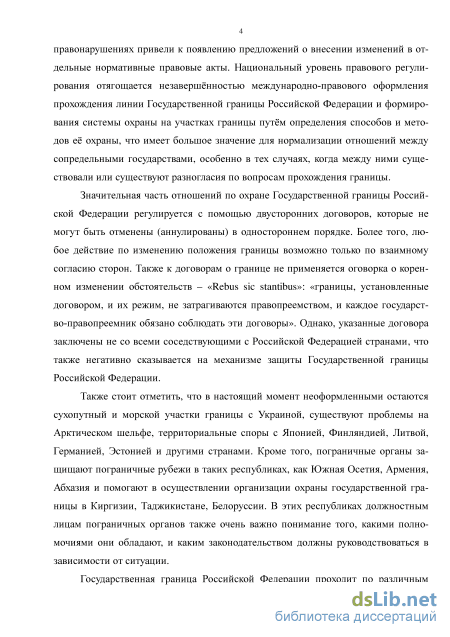 4

правонарушениях привели к появлению предложений о внесении изменений в отдельные нормативные правовые акты. Национальный уровень правового регулирования отягощается незавершённостью международно-правового оформления прохождения линии Государственной границы Российской Федерации и формирования системы охраны на участках границы путём определения способов и методов её охраны, что имеет большое значение для нормализации отношений между сопредельными государствами, особенно в тех случаях, когда между ними существовали или существуют разногласия по вопросам прохождения границы.

Значительная часть отношений по охране Государственной границы Российской Федерации регулируется с помощью двусторонних договоров, которые не могут быть отменены (аннулированы) в одностороннем порядке. Более того, любое действие по изменению положения границы возможно только по взаимному согласию сторон. Также к договорам о границе не применяется оговорка о коренном изменении обстоятельств – «Rebus sic stantibus»: «границы, установленные договором, и их режим, не затрагиваются правопреемством, и каждое государство-правопреемник обязано соблюдать эти договоры». Однако, указанные договора заключены не со всеми соседствующими с Российской Федерацией странами, что также негативно сказывается на механизме защиты Государственной границы Российской Федерации.

Также стоит отметить, что в настоящий момент неоформленными остаются сухопутный и морской участки границы с Украиной, существуют проблемы на Арктическом шельфе, территориальные споры с Японией, Финляндией, Литвой, Германией, Эстонией и другими странами. Кроме того, пограничные органы защищают пограничные рубежи в таких республиках, как Южная Осетия, Армения, Абхазия и помогают в осуществлении организации охраны государственной границы в Киргизии, Таджикистане, Белоруссии. В этих республиках должностным лицам пограничных органов также очень важно понимание того, какими полномочиями они обладают, и каким законодательством должны руководствоваться в зависимости от ситуации.

Государственная граница Российской Федерации проходит по различным

dsLib.net
библиотека диссертаций